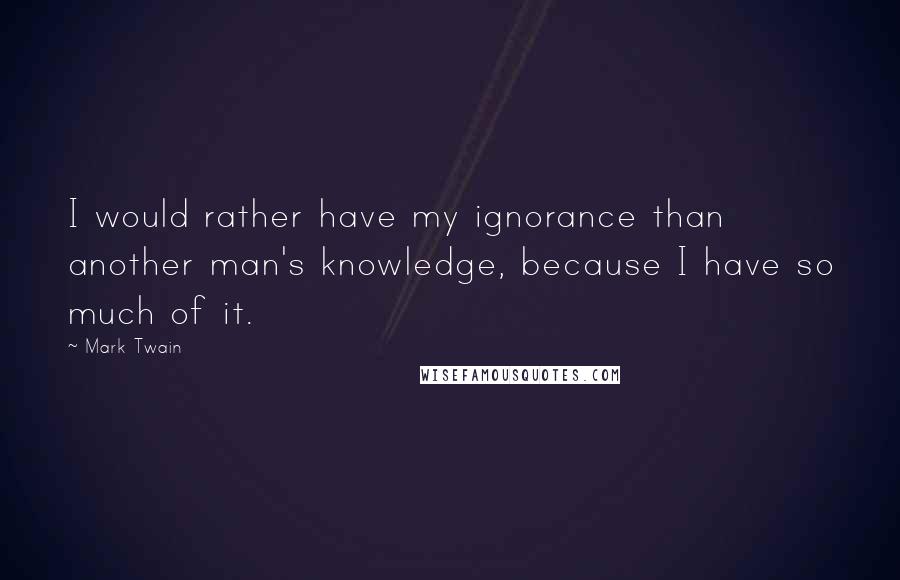 I would rather have my ignorance than another man's knowledge, because I have so much of it.

~ Mark Twain

WISEFAMOUSQUOTES.COM